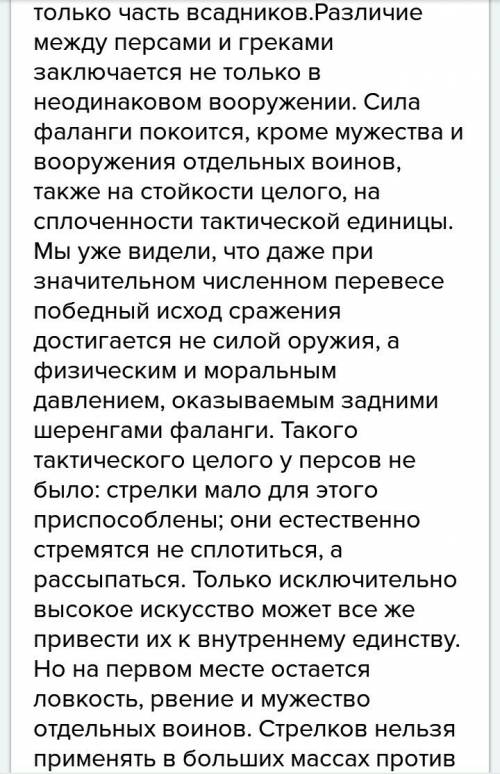 только часть всадников.Различие между персами и греками заключается не только в неодинаковом вооружении. Сила фаланги покоится, кроме мужества и вооружения отдельных воинов, также на стойкости целого, на сплоченности тактической единицы. Мы уже видели, что даже при значительном численном перевесе победный исход сражения достигается не силой оружия, а физическим и моральным давлением, оказываемым задними шеренгами фаланги. Такого тактического целого у персов не было: стрелки мало для этого приспособлены; они естественно стремятся не сплотиться, а рассыпаться. Только исключительно высокое искусство может все же привести их к внутреннему единству. Но на первом месте остается ловкость, рвение и мужество отдельных воинов. Стрелков нельзя применять в больших массах против